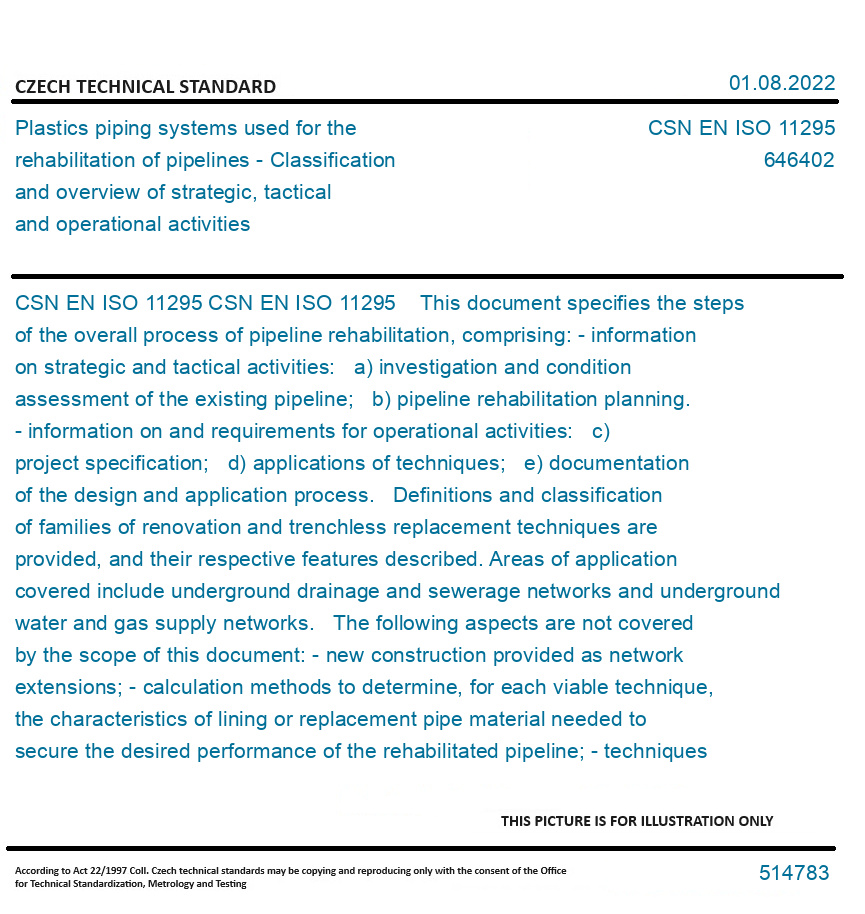 CZECH TECHNICAL STANDARD

01.08.2022

Plastics piping systems used for the rehabilitation of pipelines - Classification and overview of strategic, tactical and operational activities

CSN EN ISO 11295
646402

CSN EN ISO 11295 CSN EN ISO 11295 This document specifies the steps of the overall process of pipeline rehabilitation, comprising: - information on strategic and tactical activities: a) investigation and condition assessment of the existing pipeline; b) pipeline rehabilitation planning. - information on and requirements for operational activities: c) project specification; d) applications of techniques; e) documentation of the design and application process. Definitions and classification of families of renovation and trenchless replacement techniques are provided, and their respective features described. Areas of application covered include underground drainage and sewerage networks and underground water and gas supply networks. The following aspects are not covered by the scope of this document: - new construction provided as network extensions; - calculation methods to determine, for each viable technique, the characteristics of lining or replacement pipe material needed to secure the desired performance of the rehabilitated pipeline; - techniques

THIS PICTURE IS FOR ILLUSTRATION ONLY

According to Act 22/1997 Coll. Czech technical standards may be copying and reproducing only with the consent of the Office for Technical Standardization, Metrology and Testing

514783